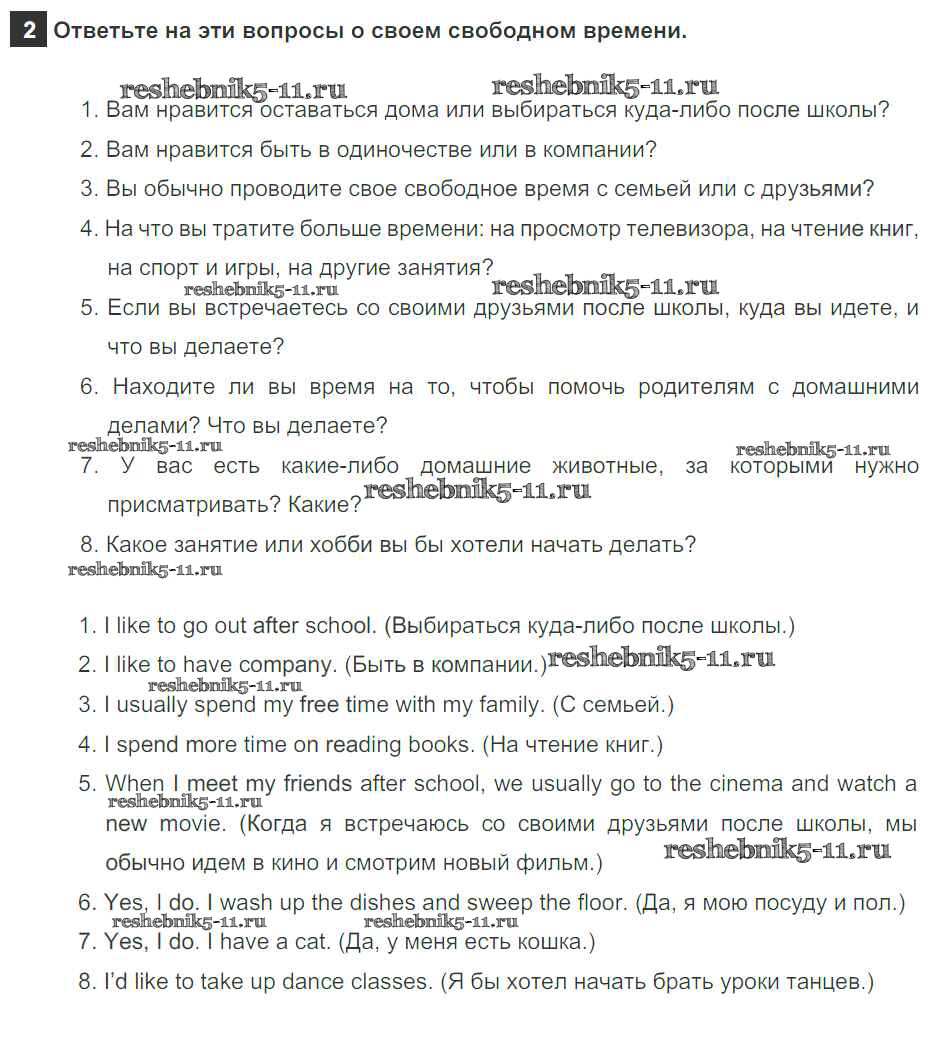 2 Ответьте на эти вопросы о своем свободном времени.

reshebnik5-11.ru reshebnik5-11.ru
1. Вам нравится оставаться дома или выбираться куда-либо после школы?
2. Вам нравится быть в одиночестве или в компании?
3. Вы обычно проводите свое свободное время с семьей или с друзьями?
4. На что вы тратите больше времени: на просмотр телевизора, на чтение книг, на спорт и игры, на другие занятия?
reshebnik5-11.ru reshebnik5-11.ru
5. Если вы встречаетесь со своими друзьями после школы, куда вы идете, и что вы делаете?
6. Находите ли вы время на то, чтобы помочь родителям с домашними делами? Что вы делаете?
reshebnik5-11.ru reshebnik5-11.ru
7. У вас есть какие-либо домашние животные, за которыми нужно присматривать? Какие? reshebnik5-11.ru
8. Какое занятие или хобби вы бы хотели начать делать?
reshebnik5-11.ru

1. I like to go out after school. (Выбираться куда-либо после школы.)
2. I like to have company. (Быть в компании.) reshebnik5-11.ru
reshebnik5-11.ru
3. I usually spend my free time with my family. (С семьей.)
4. I spend more time on reading books. (На чтение книг.)
5. When I meet my friends after school, we usually go to the cinema and watch a new movie. (Когда я встречаюсь со своими друзьями после школы, мы обычно идем в кино и смотрим новый фильм.)
reshebnik5-11.ru reshebnik5-11.ru
6. Yes, I do. I wash up the dishes and sweep the floor. (Да, я мою посуду и пол.)
reshebnik5-11.ru reshebnik5-11.ru
7. Yes, I do. I have a cat. (Да, у меня есть кошка.)
8. I'd like to take up dance classes. (Я бы хотел начать брать уроки танцев.)